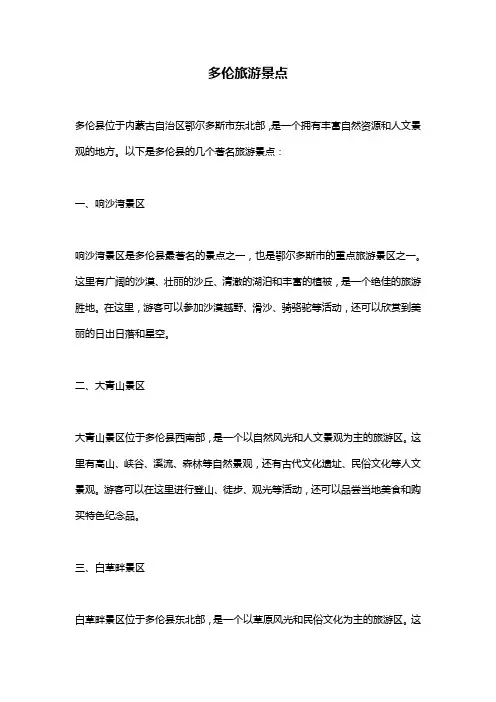 多伦旅游景点

多伦县位于内蒙古自治区鄂尔多斯市东北部，是一个拥有丰富自然资源和人文景观的地方。以下是多伦县的几个著名旅游景点：

一、响沙湾景区

响沙湾景区是多伦县最著名的景点之一，也是鄂尔多斯市的重点旅游景区之一。这里有广阔的沙漠、壮丽的沙丘、清澈的湖泊和丰富的植被，是一个绝佳的旅游胜地。在这里，游客可以参加沙漠越野、滑沙、骑骆驼等活动，还可以欣赏到美丽的日出日落和星空。

二、大青山景区

大青山景区位于多伦县西南部，是一个以自然风光和人文景观为主的旅游区。这里有高山、峡谷、溪流、森林等自然景观，还有古代文化遗址、民俗文化等人文景观。游客可以在这里进行登山、徒步、观光等活动，还可以品尝当地美食和购买特色纪念品。

三、白草畔景区

白草畔景区位于多伦县东北部，是一个以草原风光和民俗文化为主的旅游区。这